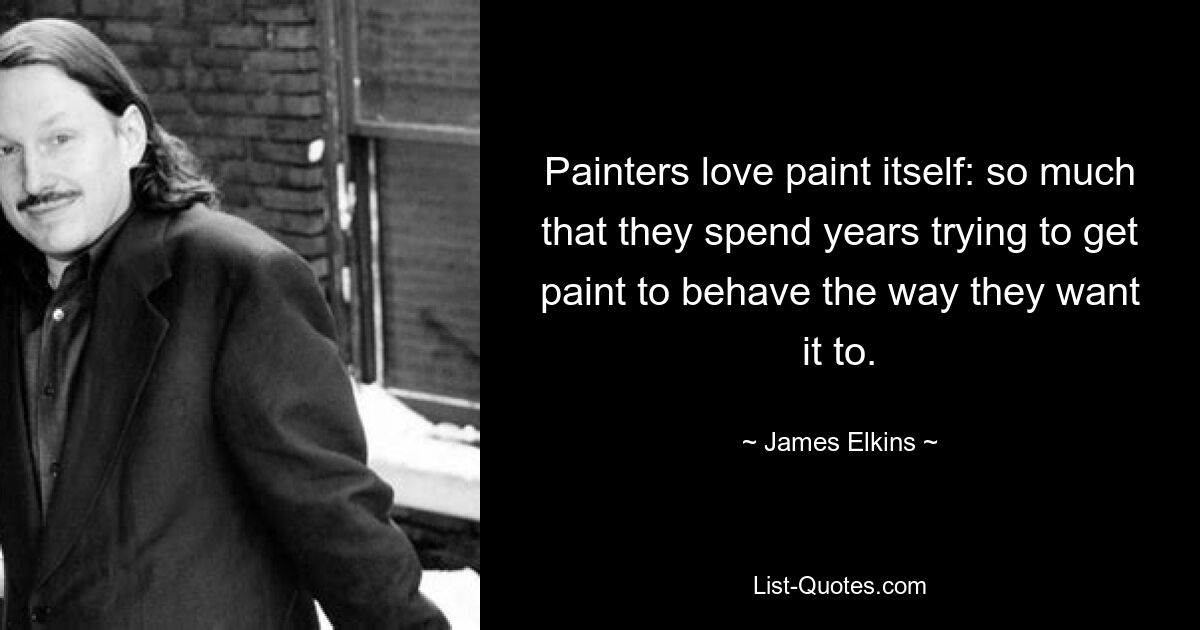 Painters love paint itself: so much that they spend years trying to get paint to behave the way they want it to.

~ James Elkins ~

List-Quotes.com